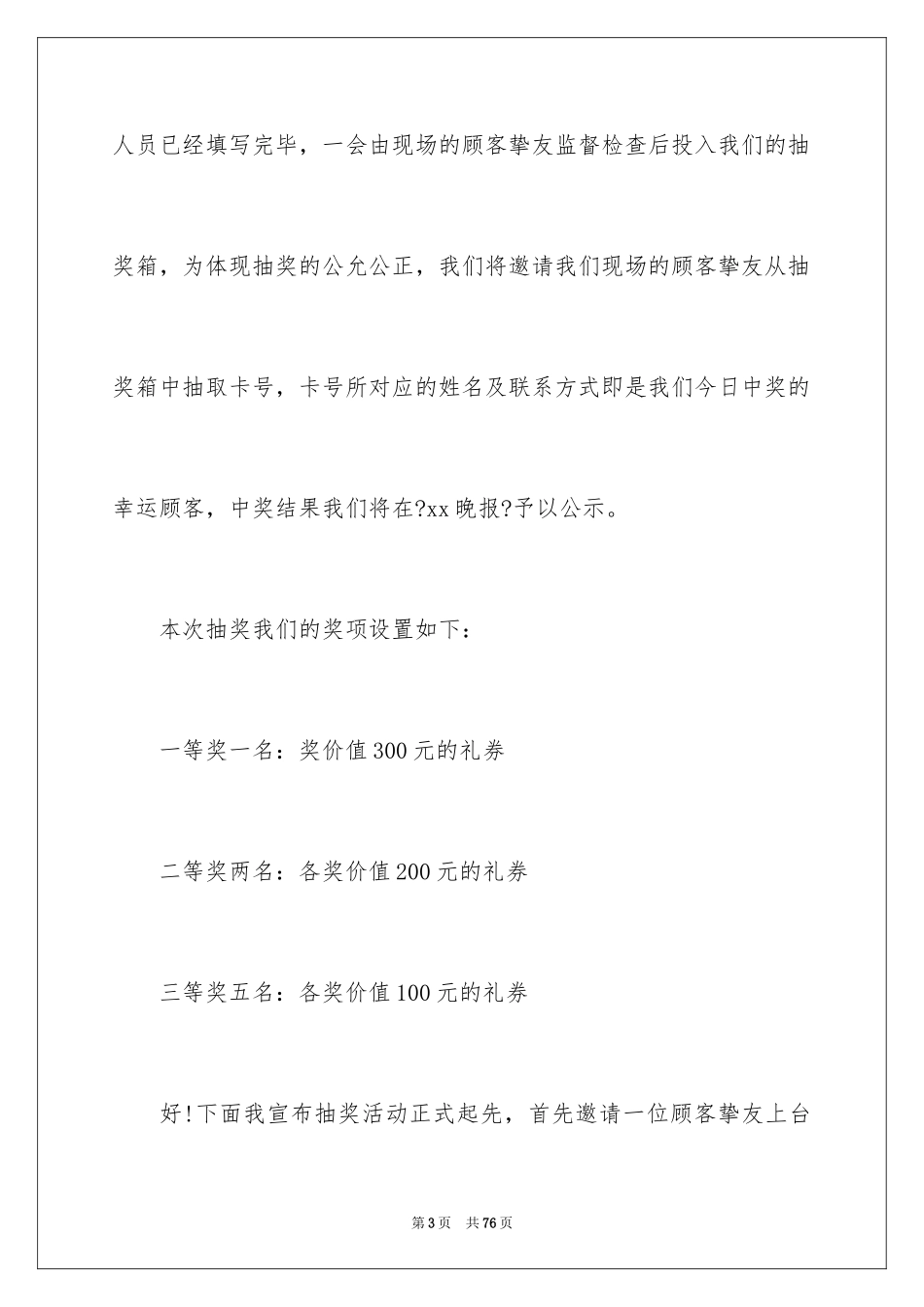 人员已经填写完毕，一会由现场的顾客挚友监督检查后投入我们的抽奖箱，为体现抽奖的公允公正，我们将邀请我们现场的顾客挚友从抽奖箱中抽取卡号，卡号所对应的姓名及联系方式即是我们今日中奖的幸运顾客，中奖结果我们将在?xx晚报?予以公示。

本次抽奖我们的奖项设置如下：

一等奖一名：奖价值300元的礼券

二等奖两名：各奖价值200元的礼券

三等奖五名：各奖价值100元的礼券

好!下面我宣布抽奖活动正式起先，首先邀请一位顾客挚友上台

第3页 共76页